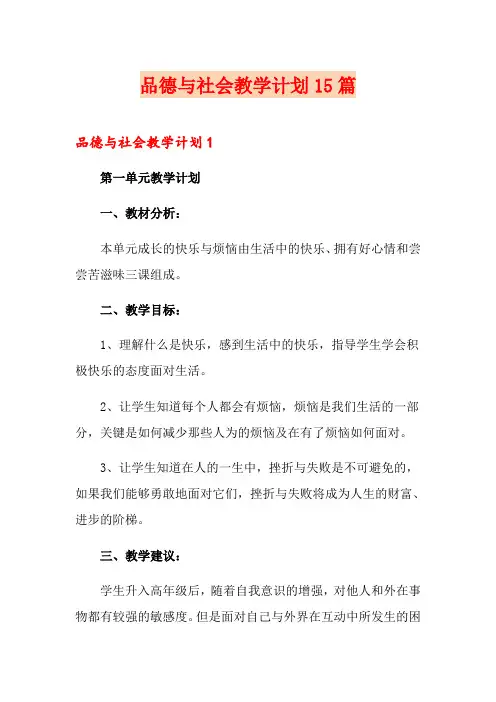 品德与社会教学计划15篇

品德与社会教学计划1

第一单元教学计划

一、教材分析：

本单元成长的快乐与烦恼由生活中的快乐、拥有好心情和尝尝苦滋味三课组成。

二、教学目标：

1、理解什么是快乐，感到生活中的快乐，指导学生学会积极快乐的态度面对生活。

2、让学生知道每个人都会有烦恼，烦恼是我们生活的一部分，关键是如何减少那些人为的烦恼及在有了烦恼如何面对。

3、让学生知道在人的一生中，挫折与失败是不可避免的，如果我们能够勇敢地面对它们，挫折与失败将成为人生的财富、进步的阶梯。

三、教学建议：

学生升入高年级后，随着自我意识的增强，对他人和外在事物都有较强的敏感度。但是面对自己与外界在互动中所发生的困